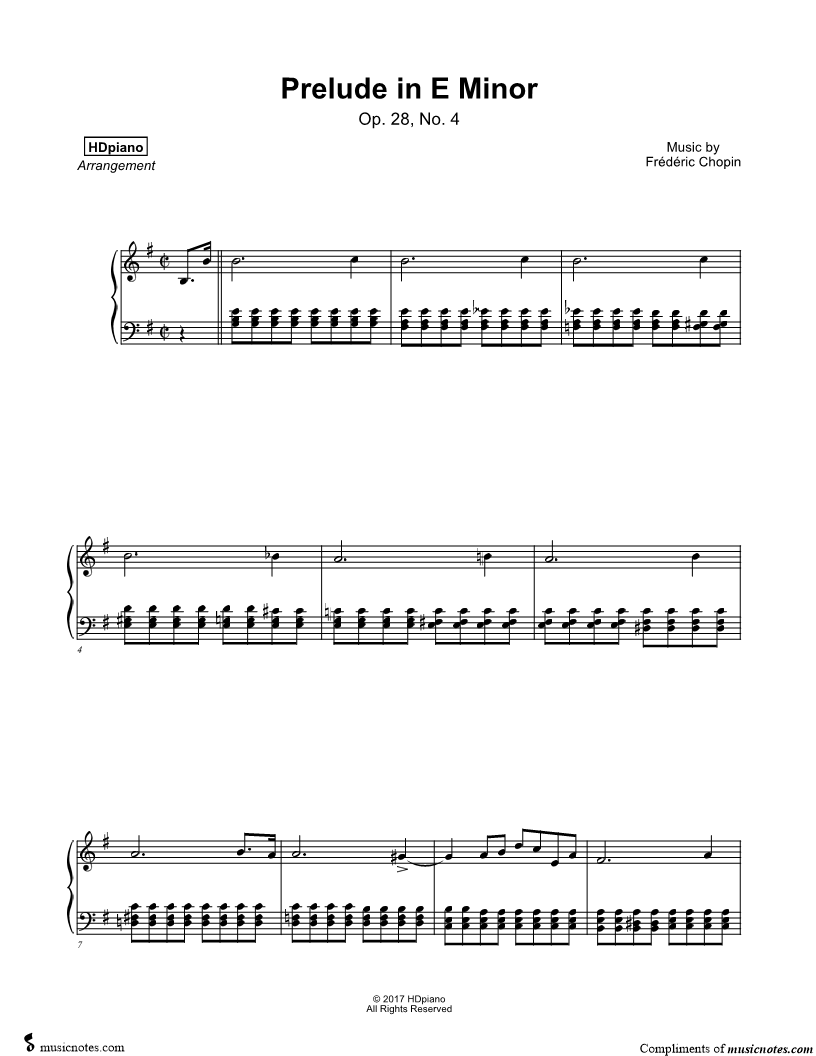 Prelude in E Minor

Op. 28, No. 4

HDpiano
Arrangement

Music by
Frédéric Chopin

4

7

© 2017 HDpiano
All Rights Reserved

musicnotes.com

Compliments of musicnotes.com